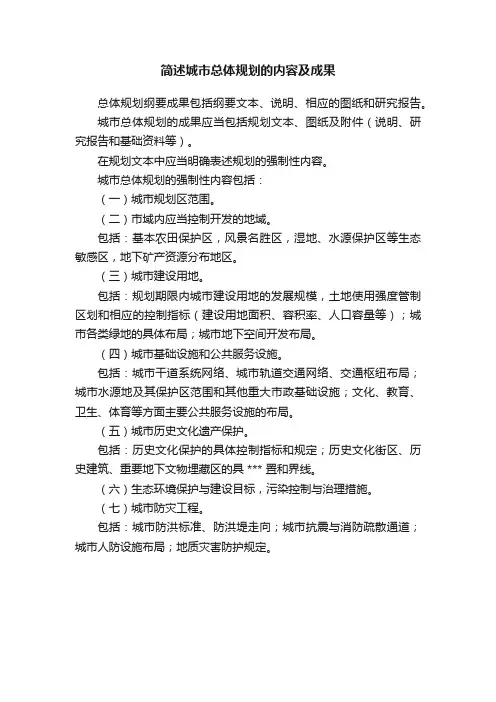 简述城市总体规划的内容及成果

总体规划纲要成果包括纲要文本、说明、相应的图纸和研究报告。

城市总体规划的成果应当包括规划文本、图纸及附件（说明、研究报告和基础资料等）。

在规划文本中应当明确表述规划的强制性内容。

城市总体规划的强制性内容包括：

（一）城市规划区范围。

（二）市域内应当控制开发的地域。

包括：基本农田保护区，风景名胜区，湿地、水源保护区等生态敏感区，地下矿产资源分布地区。

（三）城市建设用地。

包括：规划期限内城市建设用地的发展规模，土地使用强度管制区划和相应的控制指标（建设用地面积、容积率、人口容量等）；城市各类绿地的具体布局；城市地下空间开发布局。

（四）城市基础设施和公共服务设施。

包括：城市干道系统网络、城市轨道交通网络、交通枢纽布局；城市水源地及其保护区范围和其他重大市政基础设施；文化、教育、卫生、体育等方面主要公共服务设施的布局。

（五）城市历史文化遗产保护。

包括：历史文化保护的具体控制指标和规定；历史文化街区、历史建筑、重要地下文物埋藏区的具 *** 置和界线。

（六）生态环境保护与建设目标，污染控制与治理措施。

（七）城市防灾工程。

包括：城市防洪标准、防洪堤走向；城市抗震与消防疏散通道；城市人防设施布局；地质灾害防护规定。